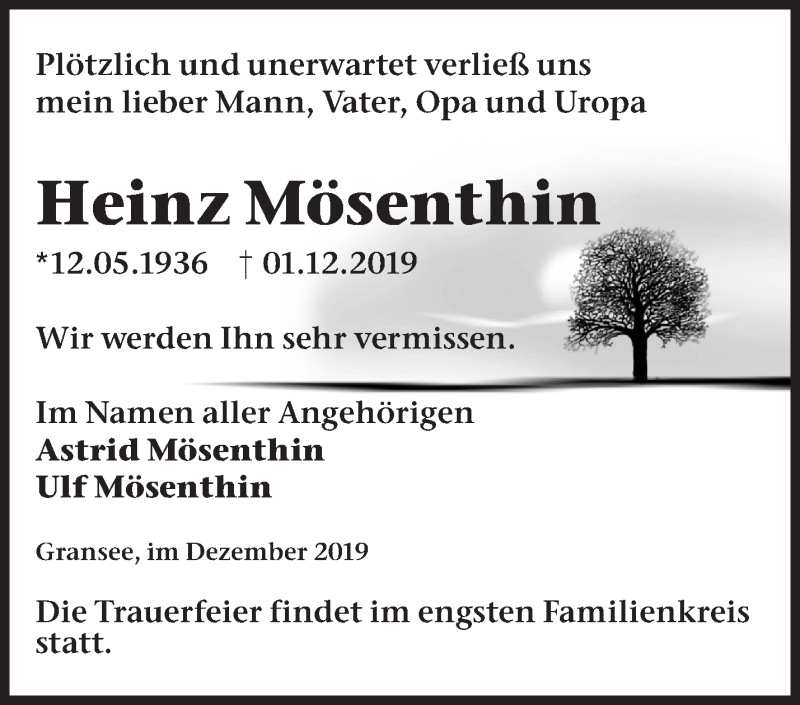 Plötzlich und unerwartet verließ uns mein lieber Mann, Vater, Opa und Uropa

Heinz Mösenthin

*12.05.1936 † 01.12.2019

Wir werden Ihn sehr vermissen.

Im Namen aller Angehörigen
Astrid Mösenthin
Ulf Mösenthin

Gransee, im Dezember 2019

Die Trauerfeier findet im engsten Familienkreis statt.